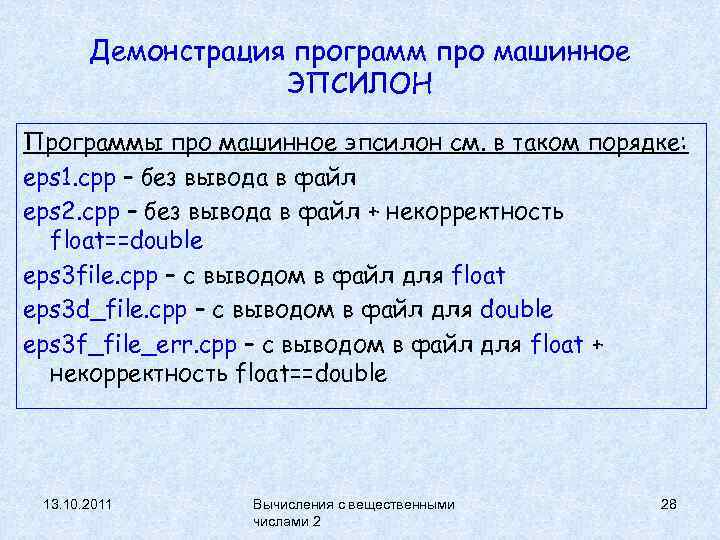 Демонстрация программ про машинное ЭПСИЛОН

Программы про машинное эпсилон см. в таком порядке:

eps1.cpp – без вывода в файл

eps2.cpp – без вывода в файл + некорректность float==double

eps3file.cpp – с выводом в файл для float

eps3d_file.cpp – с выводом в файл для double

eps3f_file_err.cpp – с выводом в файл для float + некорректность float==double

13.10.2011

Вычисления с вещественными числами 2

28